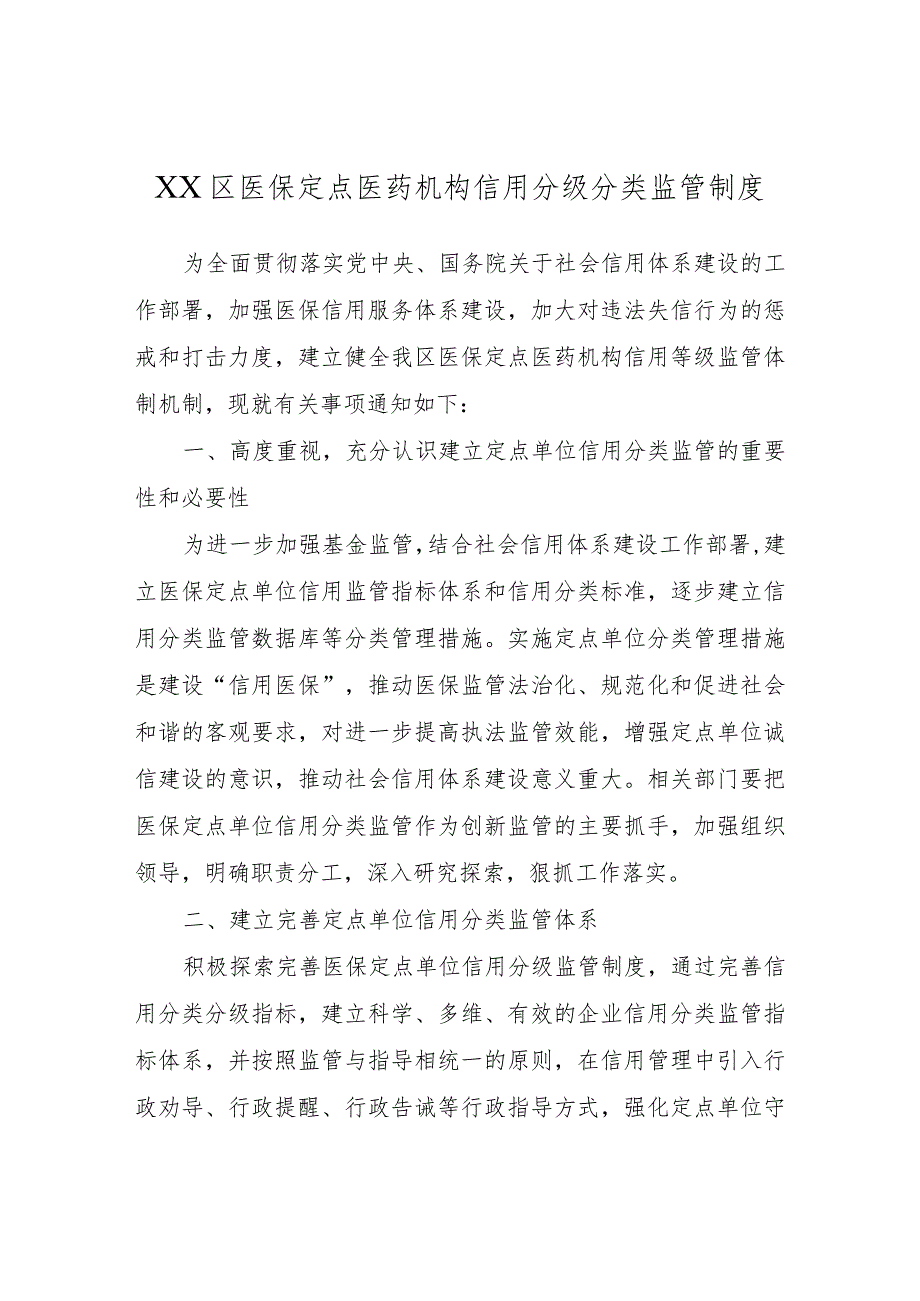 XX区医保定点医药机构信用分级分类监管制度

为全面贯彻落实党中央、国务院关于社会信用体系建设的工作部署，加强医保信用服务体系建设，加大对违法失信行为的惩戒和打击力度，建立健全我区医保定点医药机构信用等级监管体制机制，现就有关事项通知如下：

一、高度重视，充分认识建立定点单位信用分类监管的重要性和必要性

为进一步加强基金监管，结合社会信用体系建设工作部署，建立医保定点单位信用监管指标体系和信用分类标准，逐步建立信用分类监管数据库等分类管理措施。实施定点单位分类管理措施是建设“信用医保”，推动医保监管法治化、规范化和促进社会和谐的客观要求，对进一步提高执法监管效能，增强定点单位诚信建设的意识，推动社会信用体系建设意义重大。相关部门要把医保定点单位信用分类监管作为创新监管的主要抓手，加强组织领导，明确职责分工，深入研究探索，狠抓工作落实。

二、建立完善定点单位信用分类监管体系

积极探索完善医保定点单位信用分级监管制度，通过完善信用分类分级指标，建立科学、多维、有效的企业信用分类监管指标体系，并按照监管与指导相统一的原则，在信用管理中引入行政劝导、行政提醒、行政告诫等行政指导方式，强化定点单位守